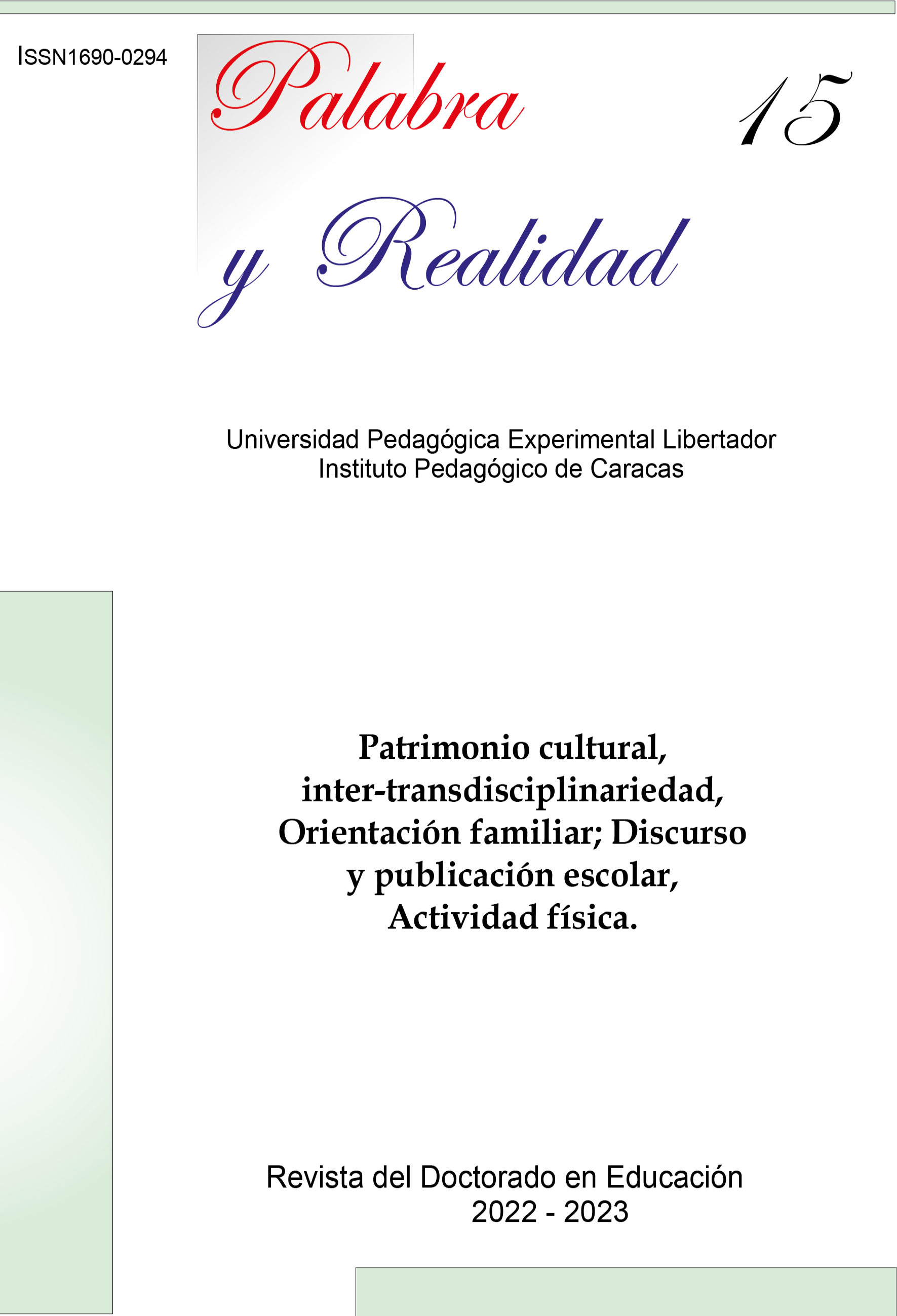 ISSN1690-0294

Palabra

15

y Realidad

Universidad Pedagógica Experimental Libertador
Instituto Pedagógico de Caracas

Patrimonio cultural,
inter-transdisciplinariedad,
Orientación familiar; Discurso
y publicación escolar,
Actividad física.

Revista del Doctorado en Educación
2022 - 2023